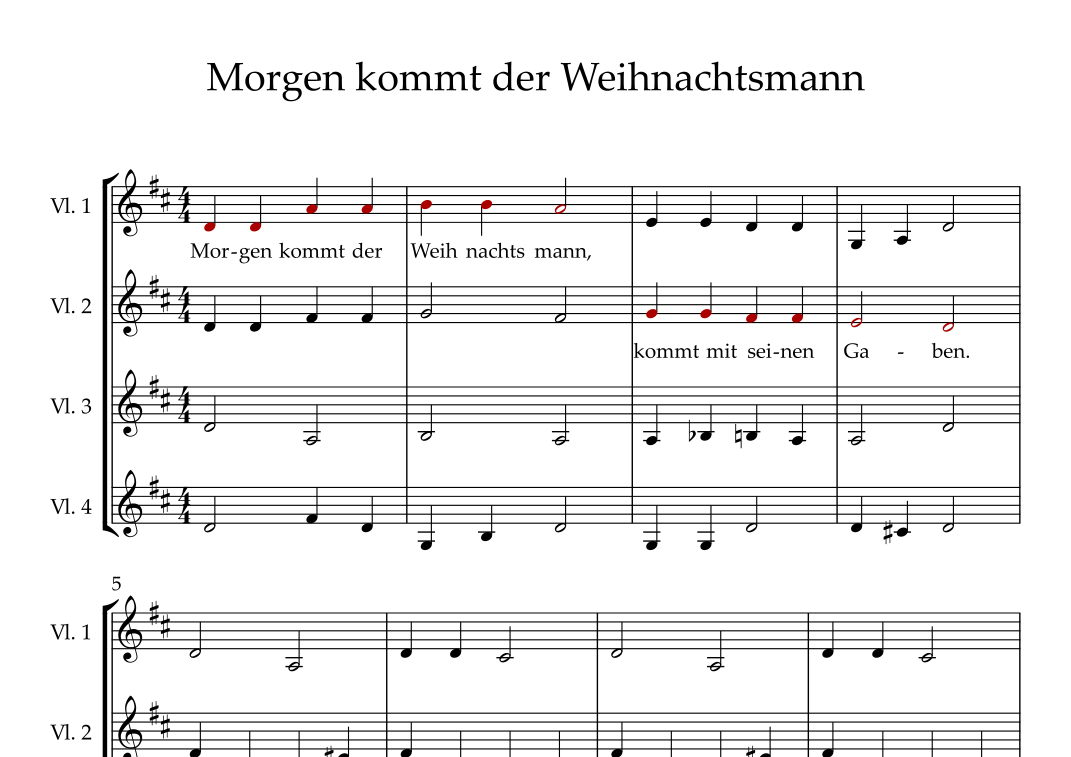 Morgen kommt der Weihnachtsmann

Vl. 1

Mor-gen kommt der Weih nachts mann,

Vl. 2

kommt mit sei-nen Ga - ben.

Vl. 3

Vl. 4

5

Vl. 1

Vl. 2